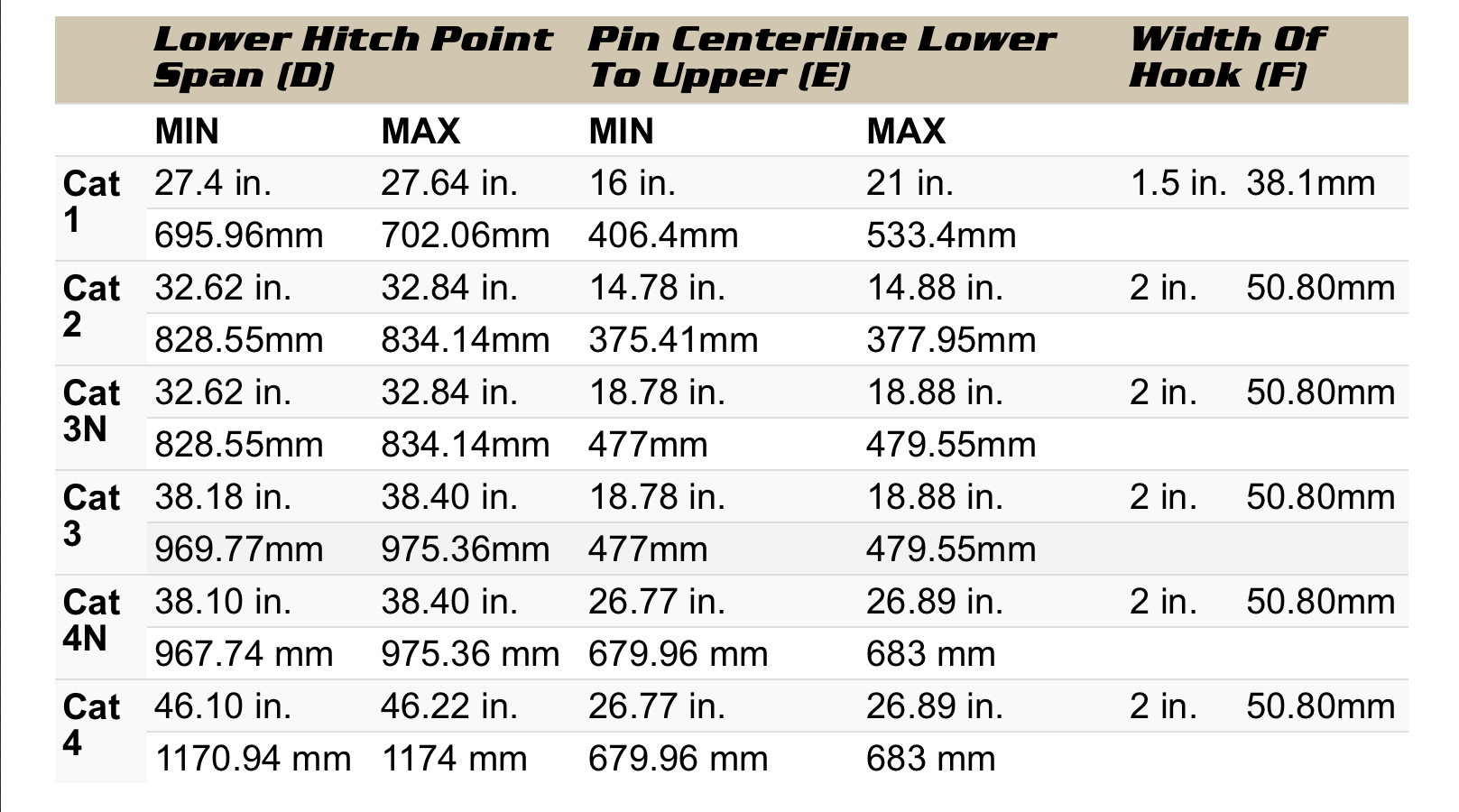 | | Lower Hitch Point Span (D) | | Pin Centerline Lower To Upper (E) | | Width Of Hook (F) | |
|---|---|---|---|---|---|---|
| | MIN | MAX | MIN | MAX | | |
| Cat 1 | 27.4 in. | 27.64 in. | 16 in. | 21 in. | 1.5 in. | 38.1mm |
| | 695.96mm | 702.06mm | 406.4mm | 533.4mm | | |
| Cat 2 | 32.62 in. | 32.84 in. | 14.78 in. | 14.88 in. | 2 in. | 50.80mm |
| | 828.55mm | 834.14mm | 375.41mm | 377.95mm | | |
| Cat 3N | 32.62 in. | 32.84 in. | 18.78 in. | 18.88 in. | 2 in. | 50.80mm |
| | 828.55mm | 834.14mm | 477mm | 479.55mm | | |
| Cat 3 | 38.18 in. | 38.40 in. | 18.78 in. | 18.88 in. | 2 in. | 50.80mm |
| | 969.77mm | 975.36mm | 477mm | 479.55mm | | |
| Cat 4N | 38.10 in. | 38.40 in. | 26.77 in. | 26.89 in. | 2 in. | 50.80mm |
| | 967.74 mm | 975.36 mm | 679.96 mm | 683 mm | | |
| Cat 4 | 46.10 in. | 46.22 in. | 26.77 in. | 26.89 in. | 2 in. | 50.80mm |
| | 1170.94 mm | 1174 mm | 679.96 mm | 683 mm | | |